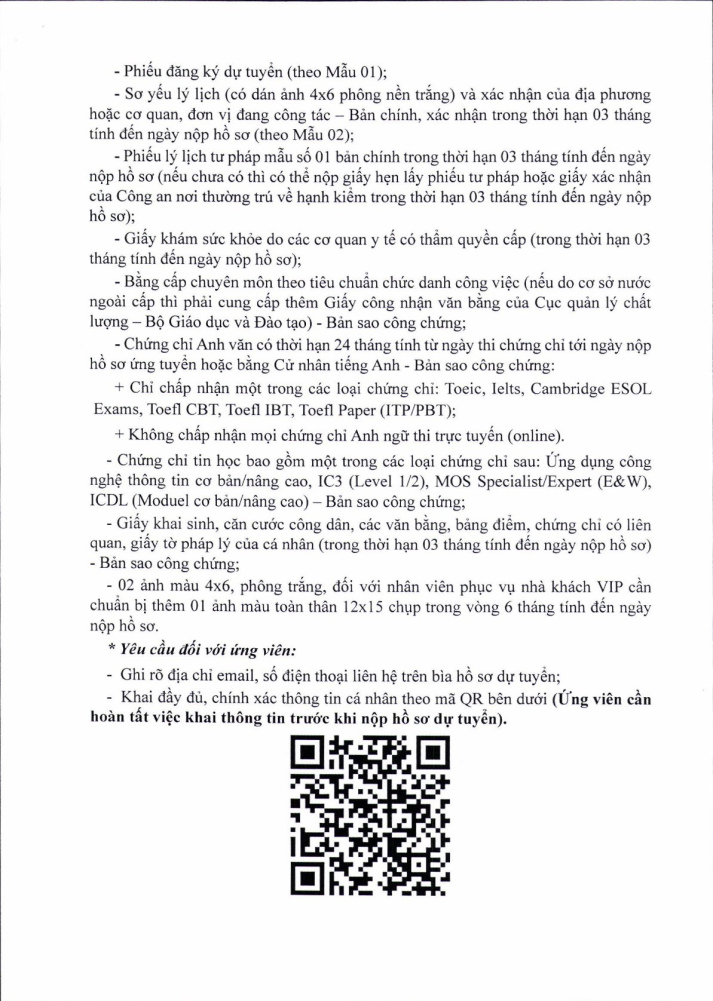 - Phiếu đăng ký dự tuyển (theo Mẫu 01);

- Sơ yếu lý lịch (có dán ảnh 4x6 phông nền trắng) và xác nhận của địa phương hoặc cơ quan, đơn vị đang công tác – Bản chính, xác nhận trong thời hạn 03 tháng tính đến ngày nộp hồ sơ (theo Mẫu 02);

- Phiếu lý lịch tư pháp mẫu số 01 bản chính trong thời hạn 03 tháng tính đến ngày nộp hồ sơ (nếu chưa có thì có thể nộp giấy hẹn lấy phiếu tư pháp hoặc giấy xác nhận của Công an nơi thường trú về hạnh kiểm trong thời hạn 03 tháng tính đến ngày nộp hồ sơ);

- Giấy khám sức khỏe do các cơ quan y tế có thẩm quyền cấp (trong thời hạn 03 tháng tính đến ngày nộp hồ sơ);

- Bằng cấp chuyên môn theo tiêu chuẩn chức danh công việc (nếu do cơ sở nước ngoài cấp thì phải cung cấp thêm Giấy công nhận văn bằng của Cục quản lý chất lượng – Bộ Giáo dục và Đào tạo) - Bản sao công chứng;

- Chứng chỉ Anh văn có thời hạn 24 tháng tính từ ngày thi chứng chỉ tới ngày nộp hồ sơ ứng tuyển hoặc bằng Cử nhân tiếng Anh - Bản sao công chứng:

+ Chỉ chấp nhận một trong các loại chứng chỉ: Toeic, Ielts, Cambridge ESOL Exams, Toefl CBT, Toefl IBT, Toefl Paper (ITP/PBT);

+ Không chấp nhận mọi chứng chỉ Anh ngữ thi trực tuyến (online).

- Chứng chỉ tin học bao gồm một trong các loại chứng chỉ sau: Ứng dụng công nghệ thông tin cơ bản/nâng cao, IC3 (Level 1/2), MOS Specialist/Expert (E&W), ICDL (Moduel cơ bản/nâng cao) – Bản sao công chứng;

- Giấy khai sinh, căn cước công dân, các văn bằng, bảng điểm, chứng chỉ có liên quan, giấy tờ pháp lý của cá nhân (trong thời hạn 03 tháng tính đến ngày nộp hồ sơ) - Bản sao công chứng;

- 02 ảnh màu 4x6, phông trắng, đối với nhân viên phục vụ nhà khách VIP cần chuẩn bị thêm 01 ảnh màu toàn thân 12x15 chụp trong vòng 6 tháng tính đến ngày nộp hồ sơ.

* Yêu cầu đối với ứng viên:

- Ghi rõ địa chỉ email, số điện thoại liên hệ trên bìa hồ sơ dự tuyển;

- Khai đầy đủ, chính xác thông tin cá nhân theo mã QR bên dưới (Ứng viên cần hoàn tất việc khai thông tin trước khi nộp hồ sơ dự tuyển).